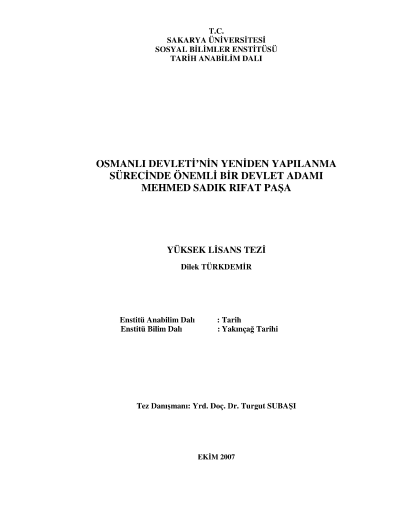 T.C.
SAKARYA ÜNİVERSİTESİ
SOSYAL BİLİMLER ENSTİTÜSÜ
TARİH ANABİLİM DALI

OSMANLI DEVLETİ'NİN YENİDEN YAPILANMA SÜRECİNDE ÖNEMLİ BİR DEVLET ADAMI MEHMED SADIK RIFAT PAŞA

YÜKSEK LİSANS TEZİ

Dilek TÜRKDEMİR

Enstitü Anabilim Dalı : Tarih
Enstitü Bilim Dalı : Yakınçağ Tarihi

Tez Danışmanı: Yrd. Doç. Dr. Turgut SUBAŞI

EKİM 2007